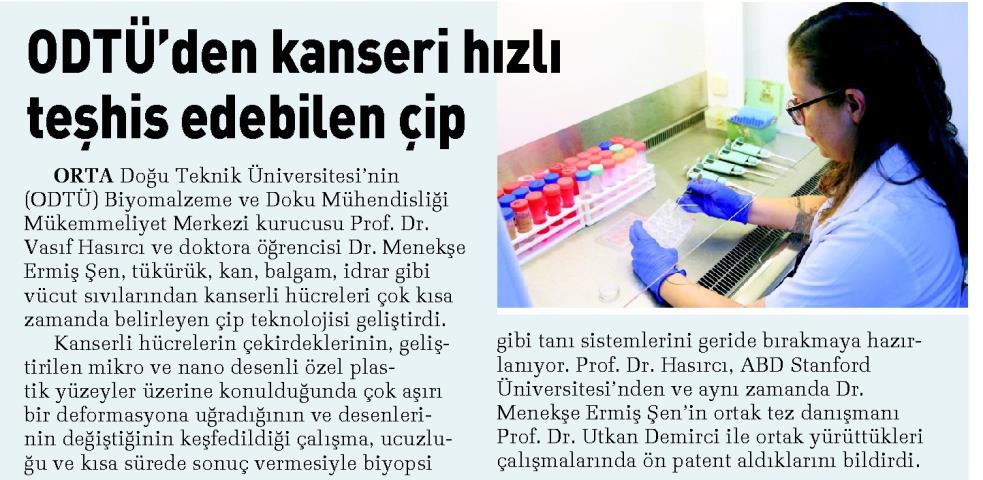 ODTÜ'den kanseri hızlı teşhis edebilen çip

ORTA Doğu Teknik Üniversitesi'nin (ODTÜ) Biyomalzeme ve Doku Mühendisliği Mükemmeliyet Merkezi kurucusu Prof. Dr. Vasıf Hasırcı ve doktora öğrencisi Dr. Menekşe Ermiş Şen, tükürük, kan, balgam, idrar gibi vücut sıvılarından kanserli hücreleri çok kısa zamanda belirleyen çip teknolojisi geliştirdi.

Kanserli hücrelerin çekirdeklerinin, geliştirilen mikro ve nano desenli özel plastik yüzeyler üzerine konulduğunda çok aşırı bir deformasyona uğradığının ve desenlerinin değiştiğinin keşfedildiği çalışma, ucuzluğu ve kısa sürede sonuç vermesiyle biyopsi gibi tanı sistemlerini geride bırakmaya hazırlanıyor. Prof. Dr. Hasırcı, ABD Stanford Üniversitesi'nden ve aynı zamanda Dr. Menekşe Ermiş Şen'in ortak tez danışmanı Prof. Dr. Utkan Demirci ile ortak yürüttükleri çalışmalarında ön patent aldıklarını bildirdi.